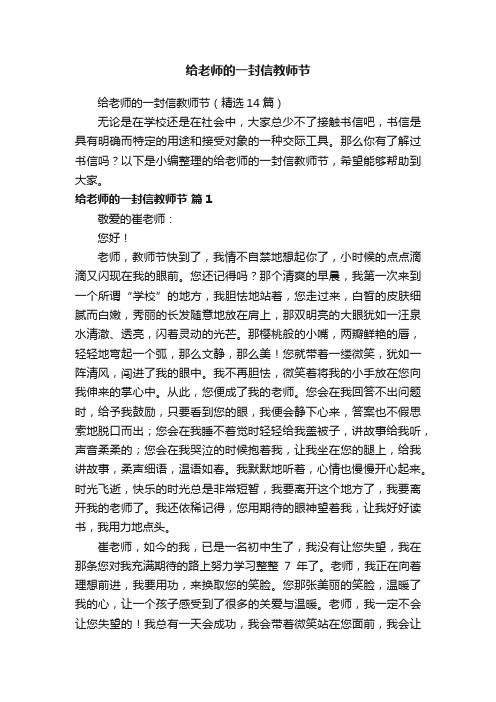 给老师的一封信教师节

给老师的一封信教师节（精选 14 篇）

无论是在学校还是在社会中，大家总少不了接触书信吧，书信是具有明确而特定的用途和接受对象的一种交际工具。那么你有了解过书信吗？以下是小编整理的给老师的一封信教师节，希望能够帮助到大家。

给老师的一封信教师节 篇 1

敬爱的崔老师：

您好！

老师，教师节快到了，我情不自禁地想起你了，小时候的点点滴滴又闪现在我的眼前。您还记得吗？那个清爽的早晨，我第一次来到一个所谓“学校”的地方，我胆怯地站着，您走过来，白皙的皮肤细腻而白嫩，秀丽的长发随意地放在肩上，那双明亮的大眼犹如一汪泉水清澈、透亮，闪着灵动的光芒。那樱桃般的小嘴，两瓣鲜艳的唇，轻轻地弯起一个弧，那么文静，那么美！您就带着一缕微笑，犹如一阵清风，闯进了我的眼中。我不再胆怯，微笑着将我的小手放在您向我伸来的掌心中。从此，您便成了我的老师。您会在我回答不出问题时，给予我鼓励，只要看到您的眼，我便会静下心来，答案也不假思索地脱口而出；您会在我睡不着觉时轻轻给我盖被子，讲故事给我听，声音柔柔的；您会在我哭泣的时候抱着我，让我坐在您的腿上，给我讲故事，柔声细语，温语如春。我默默地听着，心情也慢慢开心起来。时光飞逝，快乐的时光总是非常短暂，我要离开这个地方了，我要离开我的老师了。我还依稀记得，您用期待的眼神望着我，让我好好读书，我用力地点头。

崔老师，如今的我，已是一名初中生了，我没有让您失望，我在那条您对我充满期待的路上努力学习整整 7 年了。老师，我正在向着理想前进，我要用功，来换取您的笑脸。您那张美丽的笑脸，温暖了我的心，让一个孩子感受到了很多的关爱与温暖。老师，我一定不会让您失望的！我总有一天会成功，我会带着微笑站在您面前，我会让